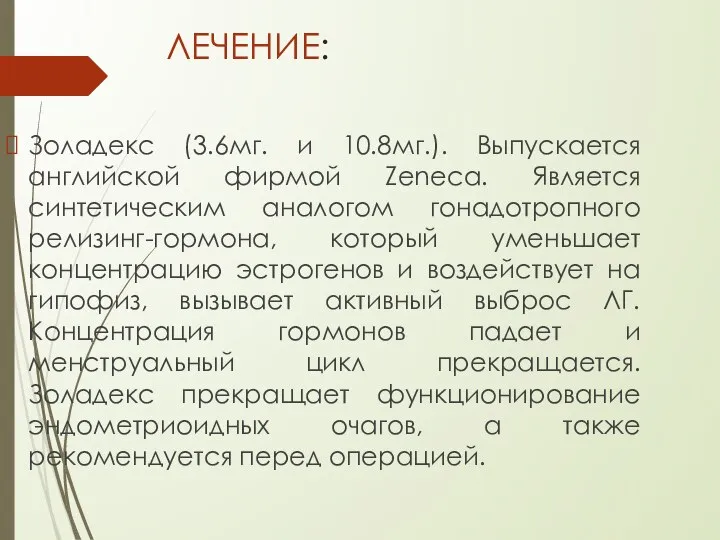 ЛЕЧЕНИЕ:

Золадекс (3.6мг. и 10.8мг.). Выпускается английской фирмой Zeneca. Является синтетическим аналогом гонадотропного релизинг-гормона, который уменьшает концентрацию эстрогенов и воздействует на гипофиз, вызывает активный выброс ЛГ. Концентрация гормонов падает и менструальный цикл прекращается. Золадекс прекращает функционирование эндометриоидных очагов, а также рекомендуется перед операцией.